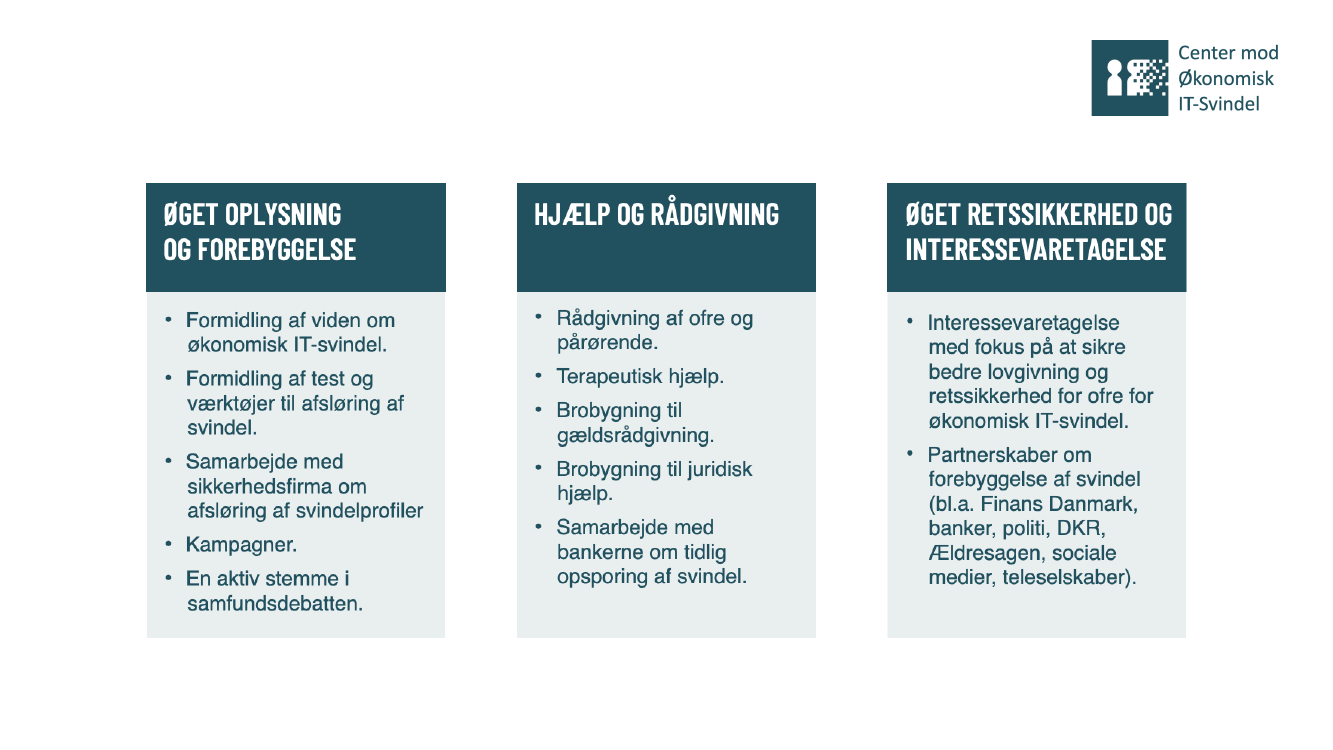 Center mod Økonomisk IT-Svindel

ØGET OPLYSNING OG FOREBYGGELSE

• Formidling af viden om økonomisk IT-svindel.
• Formidling af test og værktøjer til afsløring af svindel.
• Samarbejde med sikkerhedsfirma om afsløring af svindelprofiler
• Kampagner.
• En aktiv stemme i samfundsdebatten.

HJÆLP OG RÅDGIVNING

• Rådgivning af ofre og pårørende.
• Terapeutisk hjælp.
• Brobygning til gældsrådgivning.
• Brobygning til juridisk hjælp.
• Samarbejde med bankerne om tidlig opsporing af svindel.

ØGET RETSSIKKERHED OG INTERESSEVARETAGELSE

• Interessevaretagelse med fokus på at sikre bedre lovgivning og retssikkerhed for ofre for økonomisk IT-svindel.
• Partnerskaber om forebyggelse af svindel (bl.a. Finans Danmark, banker, politi, DKR, Ældresagen, sociale medier, teleselskaber).